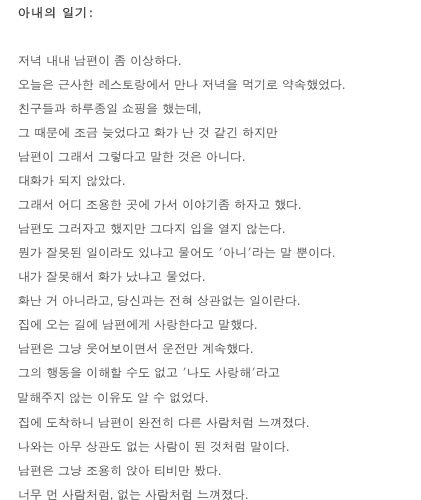 아내의 일기:

저녁 내내 남편이 좀 이상하다.
오늘은 근사한 레스토랑에서 만나 저녁을 먹기로 약속했었다.
친구들과 하루종일 쇼핑을 했는데,
그 때문에 조금 늦었다고 화가 난 것 같긴 하지만
남편이 그래서 그렇다고 말한 것은 아니다.
대화가 되지 않았다.
그래서 어디 조용한 곳에 가서 이야기좀 하자고 했다.
남편도 그러자고 했지만 그다지 입을 열지 않는다.
뭔가 잘못된 일이라도 있냐고 물어도 '아니'라는 말 뿐이다.
내가 잘못해서 화가 났냐고 물었다.
화난 거 아니라고, 당신과는 전혀 상관없는 일이란다.
집에 오는 길에 남편에게 사랑한다고 말했다.
남편은 그냥 웃어보이면서 운전만 계속했다.
그의 행동을 이해할 수도 없고 '나도 사랑해'라고
말해주지 않는 이유도 알 수 없었다.
집에 도착하니 남편이 완전히 다른 사람처럼 느껴졌다.
나와는 아무 상관도 없는 사람이 된 것처럼 말이다.
남편은 그냥 조용히 앉아 티비만 봤다.
너무 먼 사람처럼, 없는 사람처럼 느껴졌다.